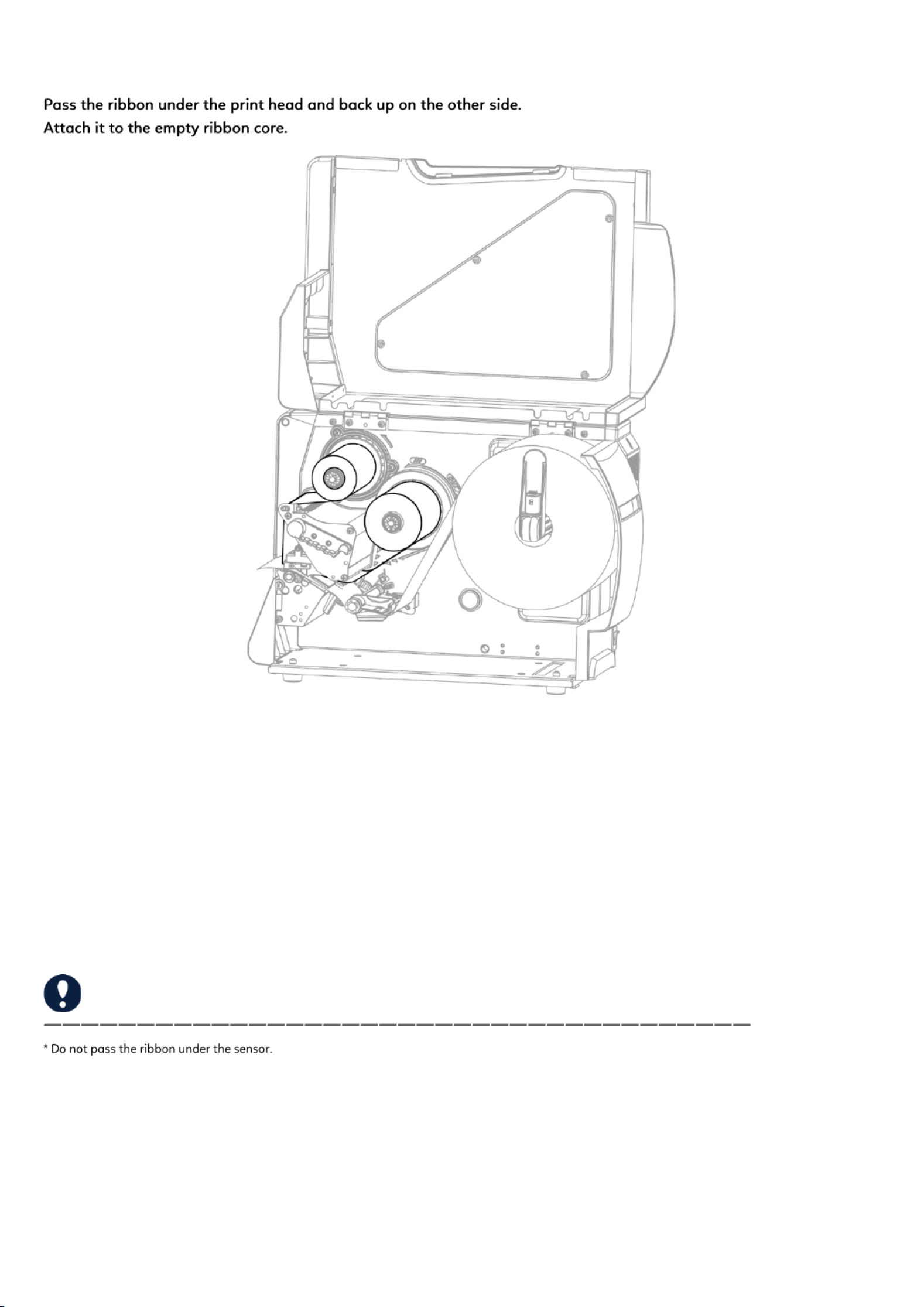 Pass the ribbon under the print head and back up on the other side.
Attach it to the empty ribbon core.

* Do not pass the ribbon under the sensor.